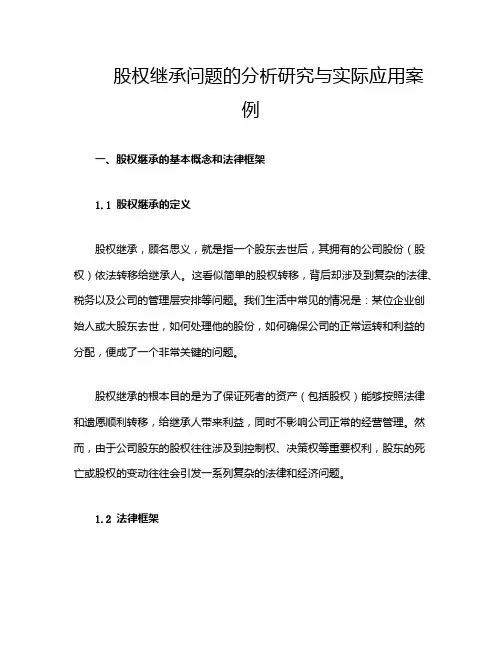 股权继承问题的分析研究与实际应用案例

一、股权继承的基本概念和法律框架

1.1 股权继承的定义

股权继承，顾名思义，就是指一个股东去世后，其拥有的公司股份（股权）依法转移给继承人。这看似简单的股权转移，背后却涉及到复杂的法律、税务以及公司的管理层安排等问题。我们生活中常见的情况是：某位企业创始人或大股东去世，如何处理他的股份，如何确保公司的正常运转和利益的分配，便成了一个非常关键的问题。

股权继承的根本目的是为了保证死者的资产（包括股权）能够按照法律和遗愿顺利转移，给继承人带来利益，同时不影响公司正常的经营管理。然而，由于公司股东的股权往往涉及到控制权、决策权等重要权利，股东的死亡或股权的变动往往会引发一系列复杂的法律和经济问题。

1.2 法律框架